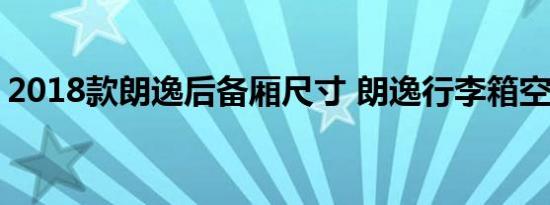 2018款朗逸后备厢尺寸 朗逸行李箱空